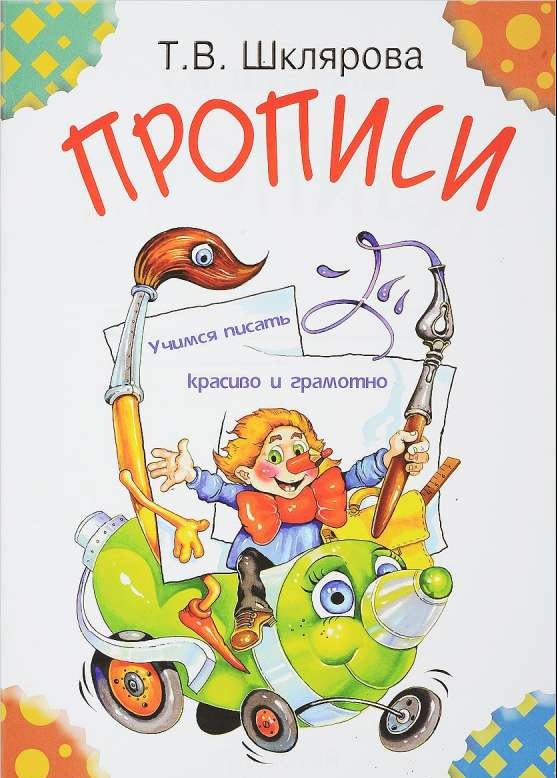 Т.В. Шклярова

ПРОПИСИ

Учимся писать

красиво и грамотно